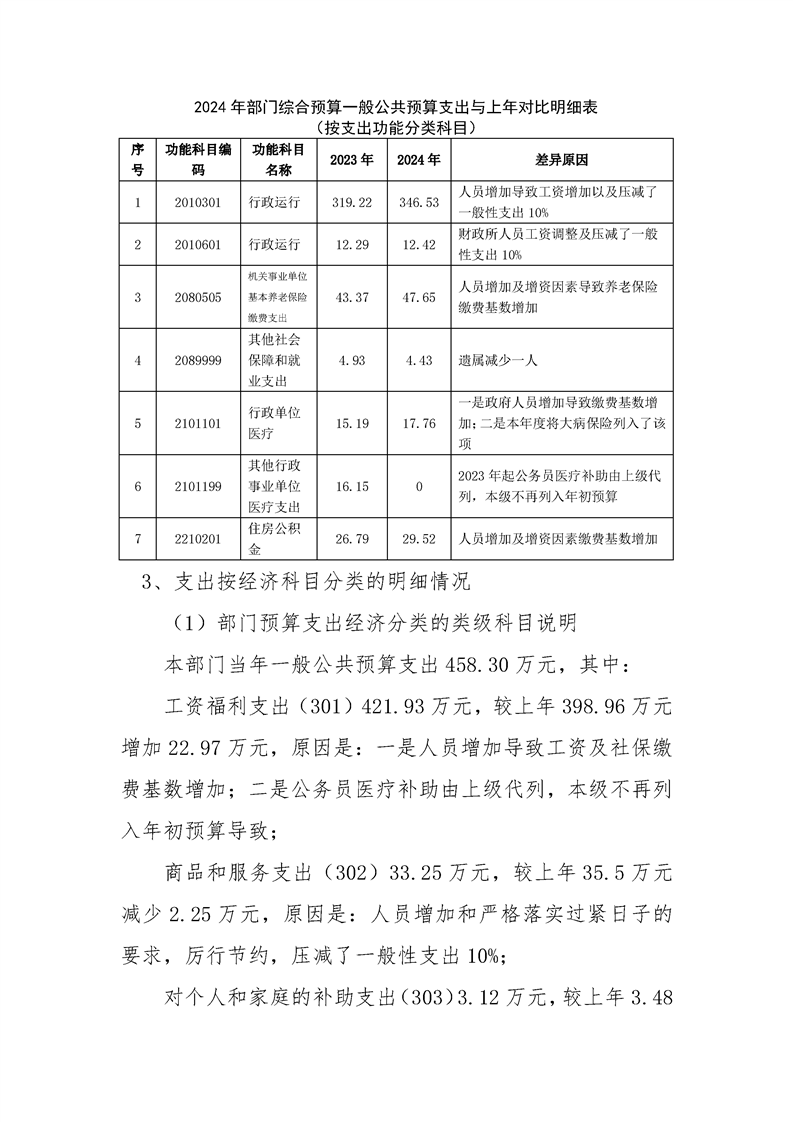 2024 年部门综合预算一般公共预算支出与上年对比明细表
（按支出功能分类科目）

| 序号 | 功能科目编码 | 功能科目名称 | 2023 年 | 2024 年 | 差异原因 |
|---|---|---|---|---|---|
| 1 | 2010301 | 行政运行 | 319.22 | 346.53 | 人员增加导致工资增加以及压减了一般性支出 10% |
| 2 | 2010601 | 行政运行 | 12.29 | 12.42 | 财政所人员工资调整及压减了一般性支出 10% |
| 3 | 2080505 | 机关事业单位基本养老保险缴费支出 | 43.37 | 47.65 | 人员增加及增资因素导致养老保险缴费基数增加 |
| 4 | 2089999 | 其他社会保障和就业支出 | 4.93 | 4.43 | 遗属减少一人 |
| 5 | 2101101 | 行政单位医疗 | 15.19 | 17.76 | 一是政府人员增加导致缴费基数增加；二是本年度将大病保险列入了该项 |
| 6 | 2101199 | 其他行政事业单位医疗支出 | 16.15 | 0 | 2023 年起公务员医疗补助由上级代列，本级不再列入年初预算 |
| 7 | 2210201 | 住房公积金 | 26.79 | 29.52 | 人员增加及增资因素缴费基数增加 |

3、支出按经济科目分类的明细情况

（1）部门预算支出经济分类的类级科目说明

本部门当年一般公共预算支出 458.30 万元，其中：

工资福利支出（301）421.93 万元，较上年 398.96 万元增加 22.97 万元，原因是：一是人员增加导致工资及社保缴费基数增加；二是公务员医疗补助由上级代列，本级不再列入年初预算导致；

商品和服务支出（302）33.25 万元，较上年 35.5 万元减少 2.25 万元，原因是：人员增加和严格落实过紧日子的要求，厉行节约，压减了一般性支出 10%；

对个人和家庭的补助支出（303）3.12 万元，较上年 3.48